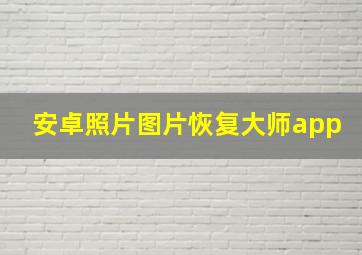 安卓照片图片恢复大师app